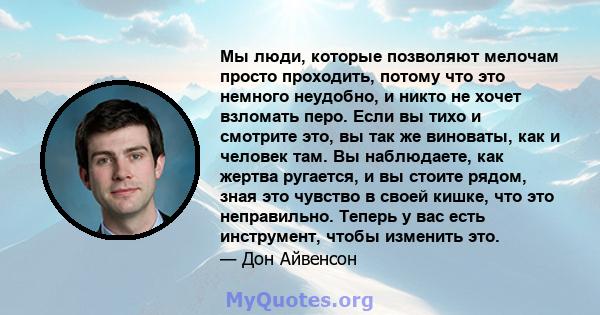 Мы люди, которые позволяют мелочам просто проходить, потому что это немного неудобно, и никто не хочет взломать перо. Если вы тихо и смотрите это, вы так же виноваты, как и человек там. Вы наблюдаете, как жертва ругается, и вы стоите рядом, зная это чувство в своей кишке, что это неправильно. Теперь у вас есть инструмент, чтобы изменить это.
— Дон Айвенсон

MyQuotes.org